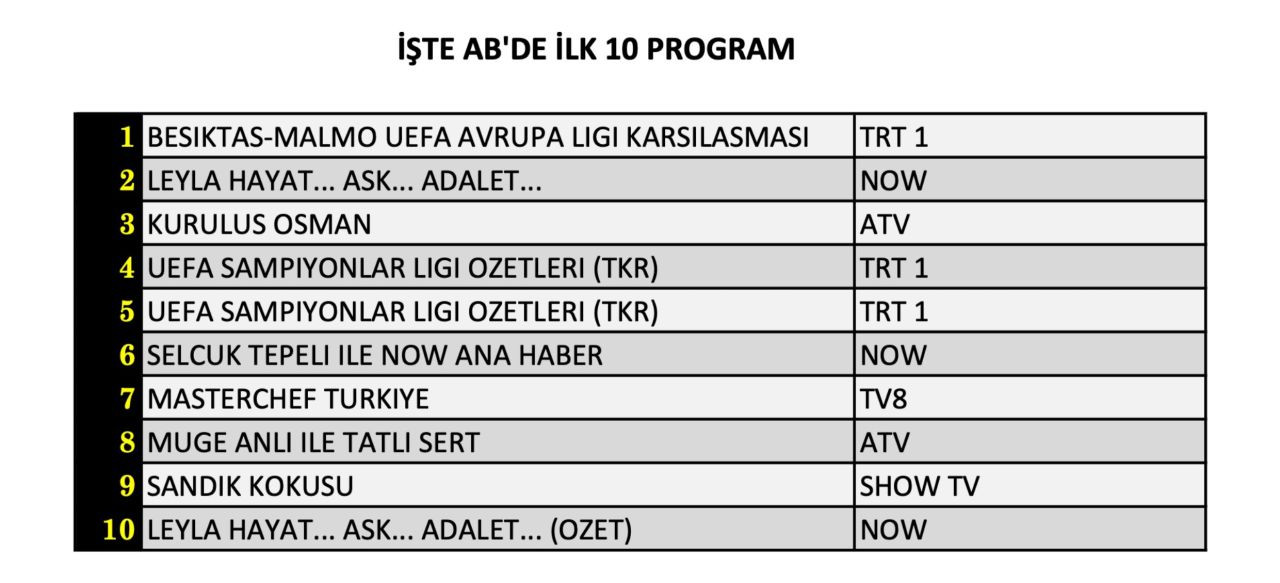 İŞTE AB'DE İLK 10 PROGRAM

| | | |
|---|---|---|
| 1 | BESIKTAS-MALMO UEFA AVRUPA LIGI KARSILASMASI | TRT 1 |
| 2 | LEYLA HAYAT... ASK... ADALET... | NOW |
| 3 | KURULUS OSMAN | ATV |
| 4 | UEFA SAMPIYONLAR LIGI OZETLERI (TKR) | TRT 1 |
| 5 | UEFA SAMPIYONLAR LIGI OZETLERI (TKR) | TRT 1 |
| 6 | SELCUK TEPELI ILE NOW ANA HABER | NOW |
| 7 | MASTERCHEF TURKIYE | TV8 |
| 8 | MUGE ANLI ILE TATLI SERT | ATV |
| 9 | SANDIK KOKUSU | SHOW TV |
| 10 | LEYLA HAYAT... ASK... ADALET... (OZET) | NOW |